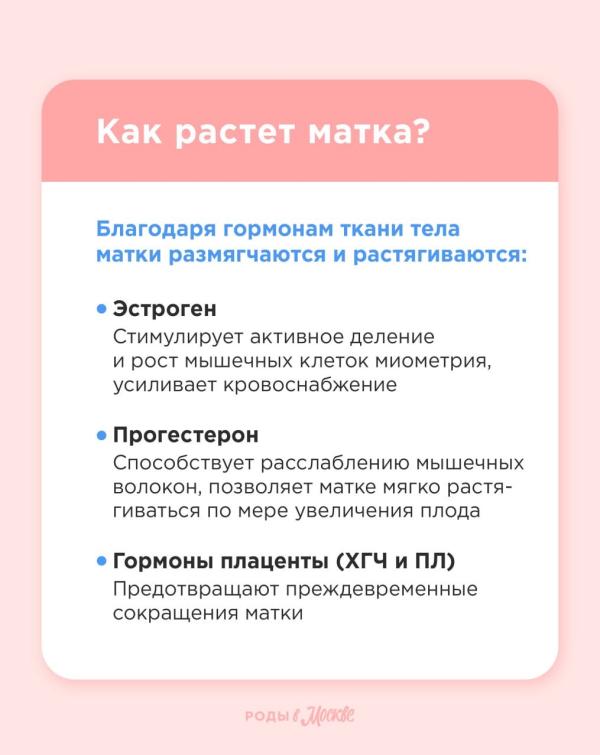 Как растет матка?

Благодаря гормонам ткани тела матки размягчаются и растягиваются:

• Эстроген
Стимулирует активное деление и рост мышечных клеток миометрия, усиливает кровоснабжение

• Прогестерон
Способствует расслаблению мышечных волокон, позволяет матке мягко растягиваться по мере увеличения плода

• Гормоны плаценты (ХГЧ и ПЛ)
Предотвращают преждевременные сокращения матки

РОДЫ в Москве